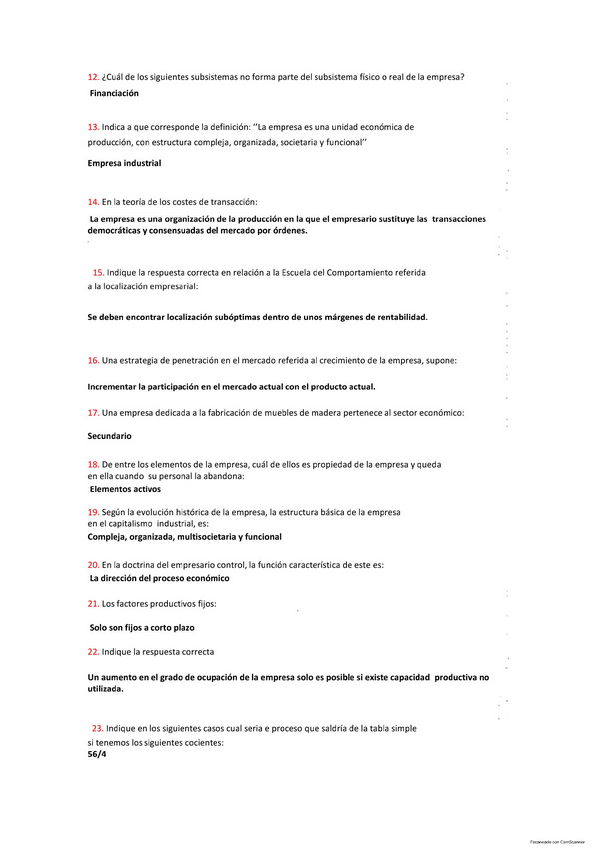 12. ¿Cuál de los siguientes subsistemas no forma parte del subsistema físico o real de la empresa?

Financiación

13. Indica a que corresponde la definición: ''La empresa es una unidad económica de producción, con estructura compleja, organizada, societaria y funcional''

Empresa industrial

14. En la teoría de los costes de transacción:

La empresa es una organización de la producción en la que el empresario sustituye las transacciones democráticas y consensuadas del mercado por órdenes.

15. Indique la respuesta correcta en relación a la Escuela del Comportamiento referida a la localización empresarial:

Se deben encontrar localización subóptimas dentro de unos márgenes de rentabilidad.

16. Una estrategia de penetración en el mercado referida al crecimiento de la empresa, supone:

Incrementar la participación en el mercado actual con el producto actual.

17. Una empresa dedicada a la fabricación de muebles de madera pertenece al sector económico:

Secundario

18. De entre los elementos de la empresa, cuál de ellos es propiedad de la empresa y queda en ella cuando su personal la abandona:

Elementos activos

19. Según la evolución histórica de la empresa, la estructura básica de la empresa en el capitalismo industrial, es:

Compleja, organizada, multisocietaria y funcional

20. En la doctrina del empresario control, la función característica de este es:

La dirección del proceso económico

21. Los factores productivos fijos:

Solo son fijos a corto plazo

22. Indique la respuesta correcta

Un aumento en el grado de ocupación de la empresa solo es posible si existe capacidad productiva no utilizada.

23. Indique en los siguientes casos cual seria e proceso que saldría de la tabla simple si tenemos los siguientes cocientes:

56/4

Escaneado con CamScanner